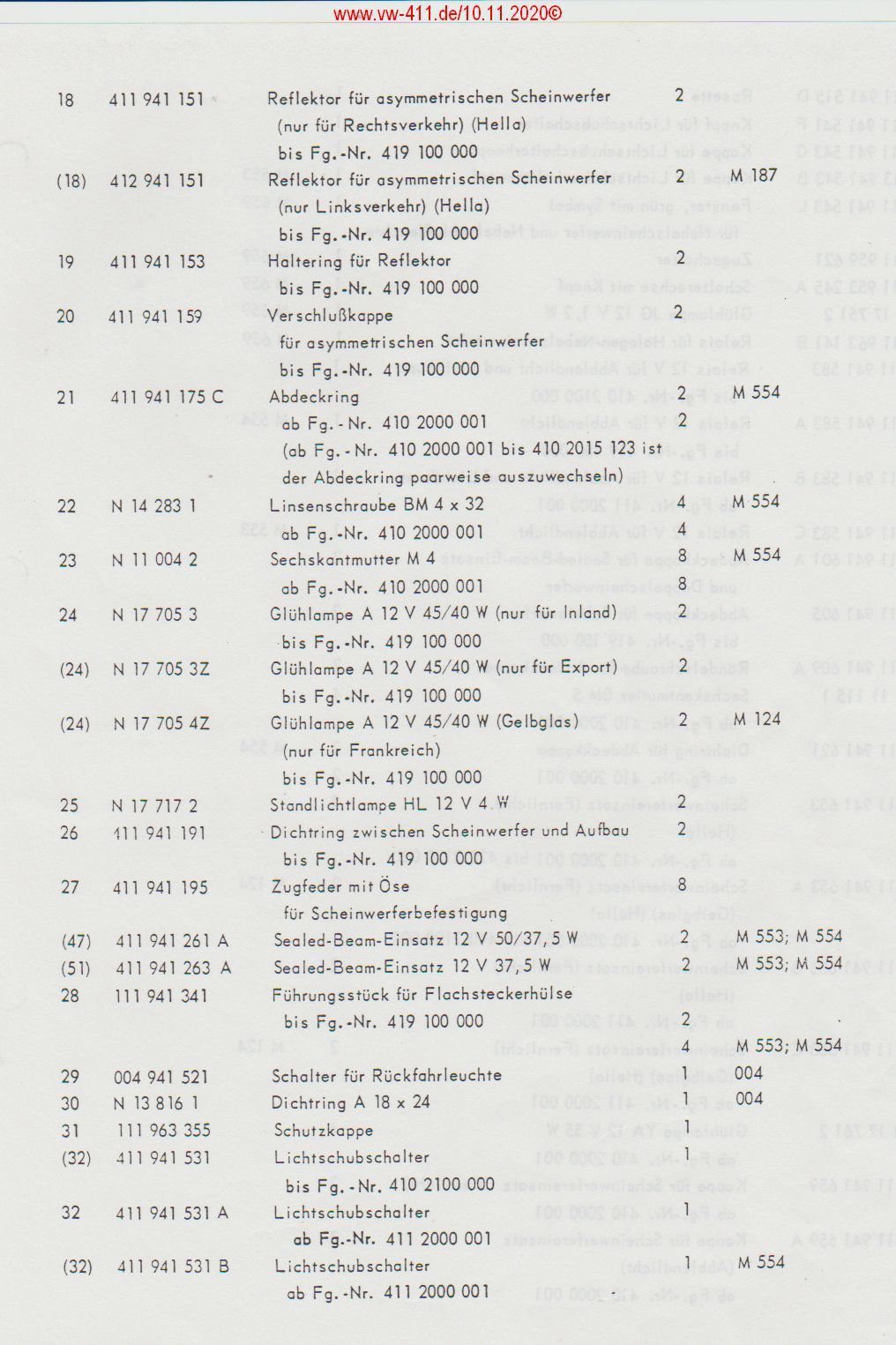 www.vw-411.de/10.11.2020©

| | | | | |
|---|---|---|---|---|
| 18 | 411 941 151 | Reflektor für asymmetrischen Scheinwerfer (nur für Rechtsverkehr) (Hella) bis Fg.-Nr. 419 100 000 | 2 | |
| (18) | 412 941 151 | Reflektor für asymmetrischen Scheinwerfer (nur Linksverkehr) (Hella) bis Fg.-Nr. 419 100 000 | 2 | M 187 |
| 19 | 411 941 153 | Haltering für Reflektor bis Fg.-Nr. 419 100 000 | 2 | |
| 20 | 411 941 159 | Verschlußkappe für asymmetrischen Scheinwerfer bis Fg.-Nr. 419 100 000 | 2 | |
| 21 | 411 941 175 C | Abdeckring | 2 | M 554 |
| | | ab Fg.-Nr. 410 2000 001 (ab Fg.-Nr. 410 2000 001 bis 410 2015 123 ist der Abdeckring paarweise auszuwechseln) | 2 | |
| 22 | N 14 283 1 | Linsenschraube BM 4 x 32 | 4 | M 554 |
| | | ab Fg.-Nr. 410 2000 001 | 4 | |
| 23 | N 11 004 2 | Sechskantmutter M 4 | 8 | M 554 |
| | | ab Fg.-Nr. 410 2000 001 | 8 | |
| 24 | N 17 705 3 | Glühlampe A 12 V 45/40 W (nur für Inland) bis Fg.-Nr. 419 100 000 | 2 | |
| (24) | N 17 705 3Z | Glühlampe A 12 V 45/40 W (nur für Export) bis Fg.-Nr. 419 100 000 | 2 | |
| (24) | N 17 705 4Z | Glühlampe A 12 V 45/40 W (Gelbglas) (nur für Frankreich) bis Fg.-Nr. 419 100 000 | 2 | M 124 |
| 25 | N 17 717 2 | Standlichtlampe HL 12 V 4 W | 2 | |
| 26 | 411 941 191 | Dichtring zwischen Scheinwerfer und Aufbau bis Fg.-Nr. 419 100 000 | 2 | |
| 27 | 411 941 195 | Zugfeder mit Öse für Scheinwerferbefestigung | 8 | |
| (47) | 411 941 261 A | Sealed-Beam-Einsatz 12 V 50/37,5 W | 2 | M 553; M 554 |
| (51) | 411 941 263 A | Sealed-Beam-Einsatz 12 V 37,5 W | 2 | M 553; M 554 |
| 28 | 111 941 341 | Führungsstück für Flachsteckerhülse bis Fg.-Nr. 419 100 000 | 2 | |
| | | | 4 | M 553; M 554 |
| 29 | 004 941 521 | Schalter für Rückfahrleuchte | 1 | 004 |
| 30 | N 13 816 1 | Dichtring A 18 x 24 | 1 | 004 |
| 31 | 111 963 355 | Schutzkappe | 1 | |
| (32) | 411 941 531 | Lichtschubschalter bis Fg.-Nr. 410 2100 000 | 1 | |
| 32 | 411 941 531 A | Lichtschubschalter ab Fg.-Nr. 411 2000 001 | 1 | |
| (32) | 411 941 531 B | Lichtschubschalter ab Fg.-Nr. 411 2000 001 | 1 | M 554 |